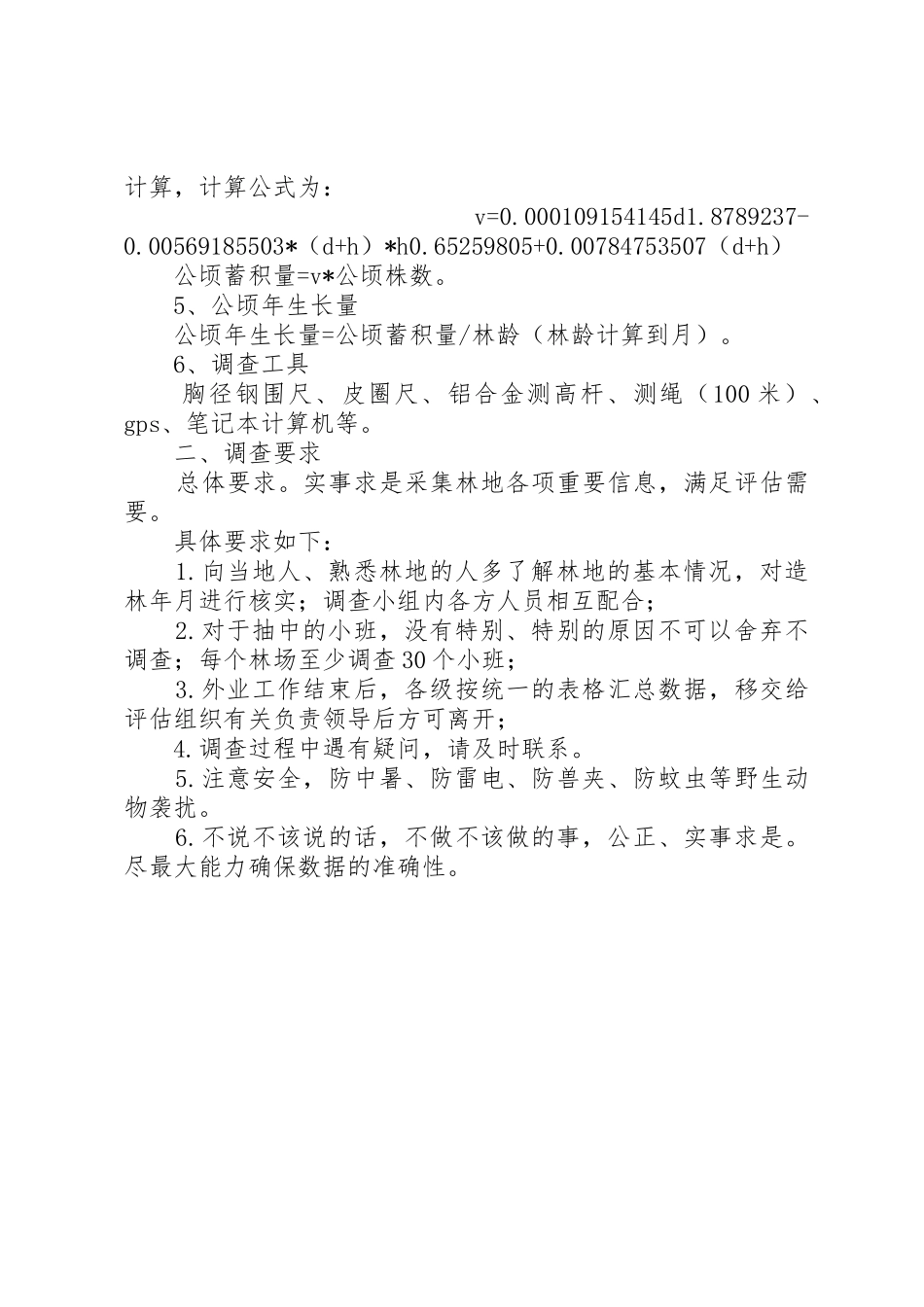 计算，计算公式为：

v=0.000109154145d1.8789237-0.00569185503*（d+h）*h0.65259805+0.00784753507（d+h）

公顷蓄积量=v*公顷株数。

5、公顷年生长量

公顷年生长量=公顷蓄积量/林龄（林龄计算到月）。

6、调查工具

胸径钢围尺、皮圈尺、铝合金测高杆、测绳（100米）、gps、笔记本计算机等。

二、调查要求

总体要求。实事求是采集林地各项重要信息，满足评估需要。

具体要求如下：

1.向当地人、熟悉林地的人多了解林地的基本情况，对造林年月进行核实；调查小组内各方人员相互配合；

2.对于抽中的小班，没有特别、特别的原因不可以舍弃不调查；每个林场至少调查30个小班；

3.外业工作结束后，各级按统一的表格汇总数据，移交给评估组织有关负责领导后方可离开；

4.调查过程中遇有疑问，请及时联系。

5.注意安全，防中暑、防雷电、防兽夹、防蚊虫等野生动物袭扰。

6.不说不该说的话，不做不该做的事，公正、实事求是。尽最大能力确保数据的准确性。